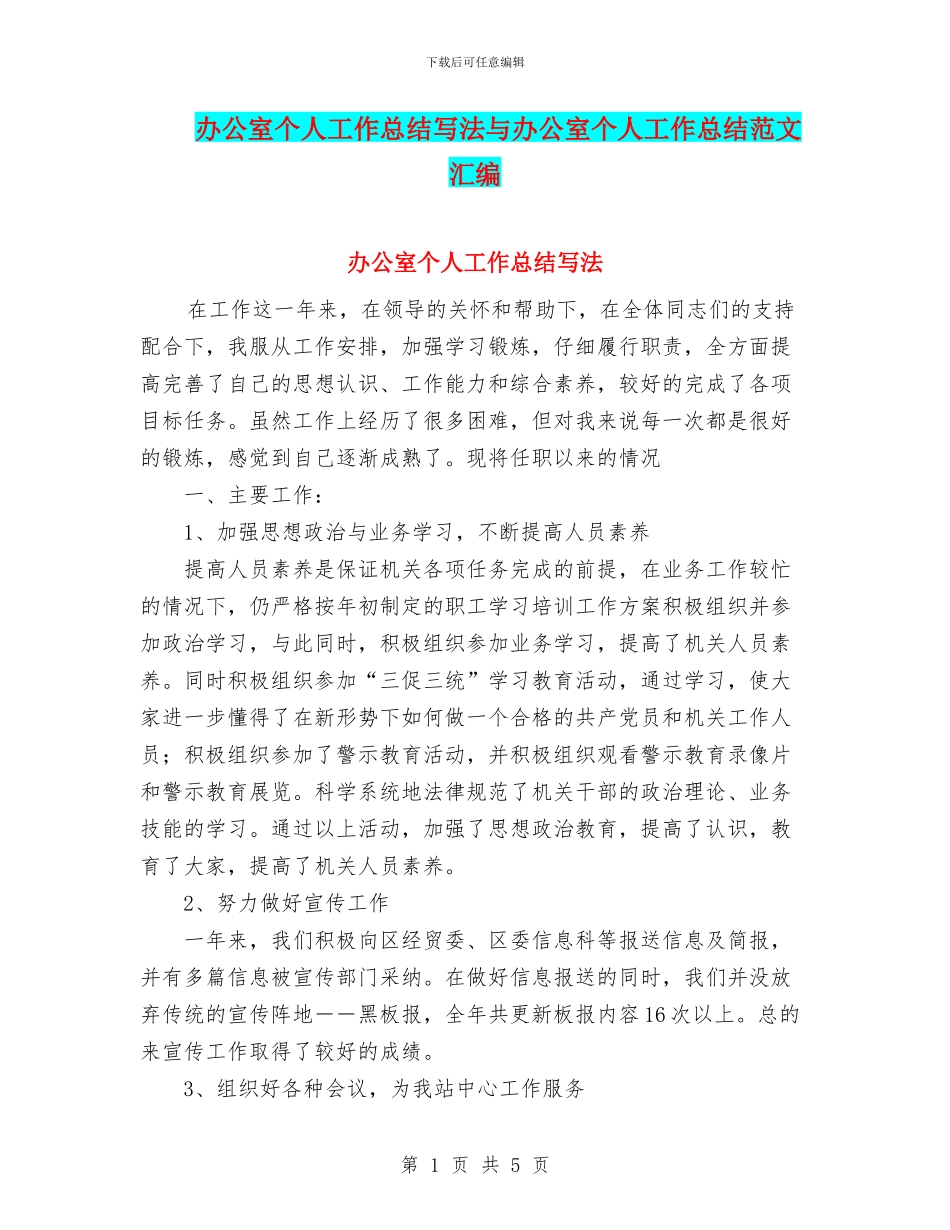 下载后可任意编辑

办公室个人工作总结写法与办公室个人工作总结范文汇编

办公室个人工作总结写法

在工作这一年来，在领导的关怀和帮助下，在全体同志们的支持配合下，我服从工作安排，加强学习锻炼，仔细履行职责，全方面提高完善了自己的思想认识、工作能力和综合素养，较好的完成了各项目标任务。虽然工作上经历了很多困难，但对我来说每一次都是很好的锻炼，感觉到自己逐渐成熟了。现将任职以来的情况

一、主要工作：

1、加强思想政治与业务学习，不断提高人员素养

提高人员素养是保证机关各项任务完成的前提，在业务工作较忙的情况下，仍严格按年初制定的职工学习培训工作方案积极组织并参加政治学习，与此同时，积极组织参加业务学习，提高了机关人员素养。同时积极组织参加“三促三统”学习教育活动，通过学习，使大家进一步懂得了在新形势下如何做一个合格的共产党员和机关工作人员；积极组织参加了警示教育活动，并积极组织观看警示教育录像片和警示教育展览。科学系统地法律规范了机关干部的政治理论、业务技能的学习。通过以上活动，加强了思想政治教育，提高了认识，教育了大家，提高了机关人员素养。

2、努力做好宣传工作

一年来，我们积极向区经贸委、区委信息科等报送信息及简报，并有多篇信息被宣传部门采纳。在做好信息报送的同时，我们并没放弃传统的宣传阵地——黑板报，全年共更新板报内容16次以上。总的来宣传工作取得了较好的成绩。

3、组织好各种会议，为我站中心工作服务

第 1 页 共 5 页